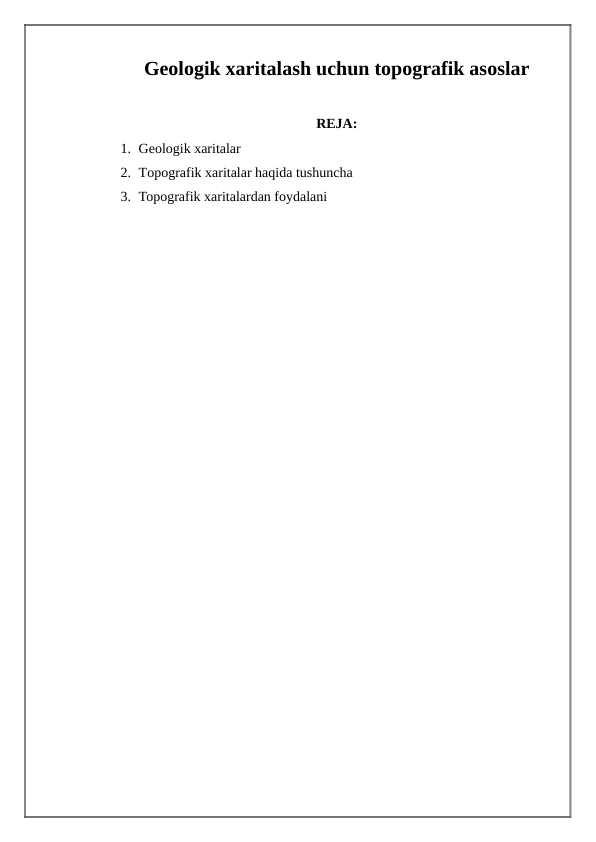 Geologik xaritalash uchun topografik asoslar

REJA:

1. Geologik xaritalar
2. Topografik xaritalar haqida tushuncha
3. Topografik xaritalardan foydalani